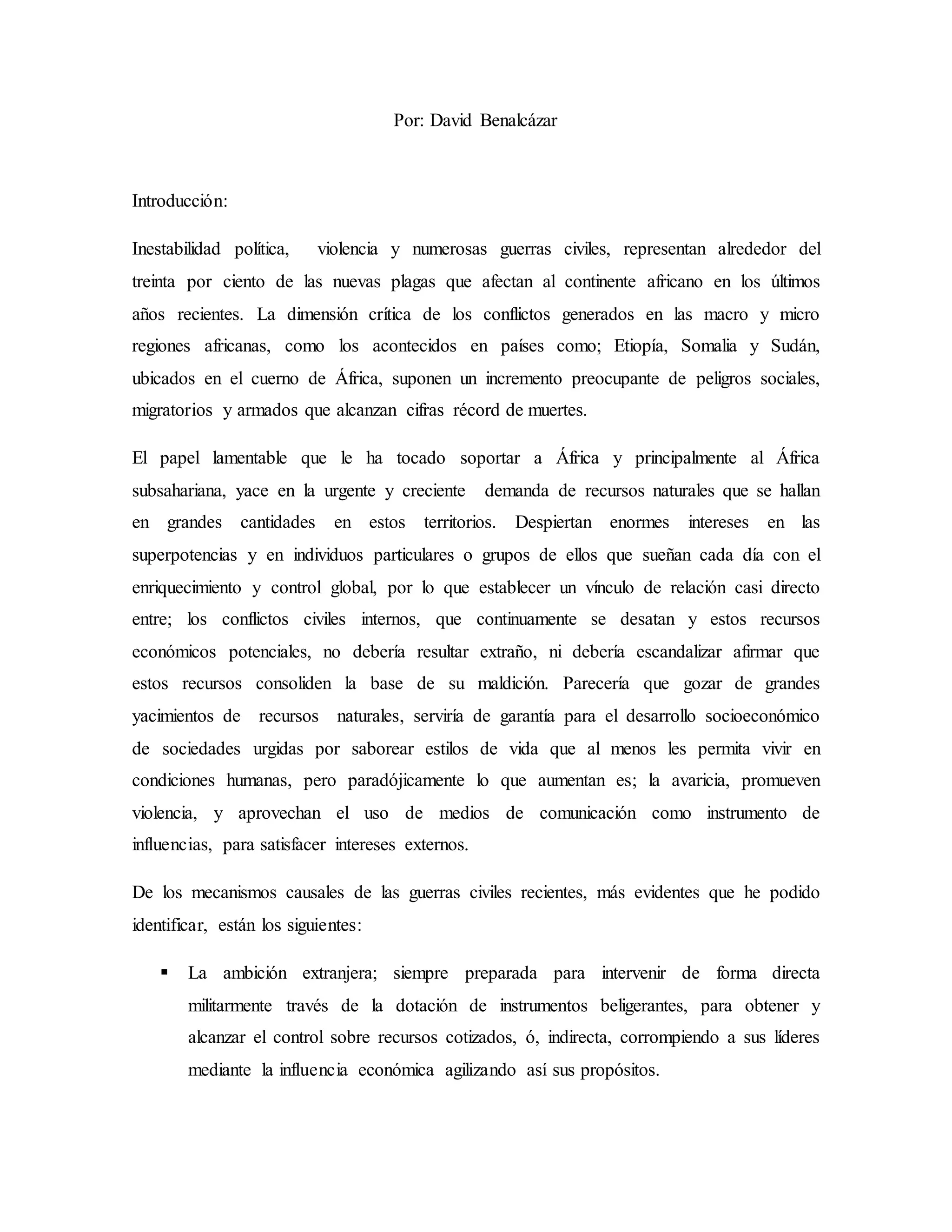 Por: David Benalcázar

Introducción:

Inestabilidad política, violencia y numerosas guerras civiles, representan alrededor del treinta por ciento de las nuevas plagas que afectan al continente africano en los últimos años recientes. La dimensión crítica de los conflictos generados en las macro y micro regiones africanas, como los acontecidos en países como; Etiopía, Somalia y Sudán, ubicados en el cuerno de África, suponen un incremento preocupante de peligros sociales, migratorios y armados que alcanzan cifras récord de muertes.

El papel lamentable que le ha tocado soportar a África y principalmente al África subsahariana, yace en la urgente y creciente demanda de recursos naturales que se hallan en grandes cantidades en estos territorios. Despiertan enormes intereses en las superpotencias y en individuos particulares o grupos de ellos que sueñan cada día con el enriquecimiento y control global, por lo que establecer un vínculo de relación casi directo entre; los conflictos civiles internos, que continuamente se desatan y estos recursos económicos potenciales, no debería resultar extraño, ni debería escandalizar afirmar que estos recursos consoliden la base de su maldición. Parecería que gozar de grandes yacimientos de recursos naturales, serviría de garantía para el desarrollo socioeconómico de sociedades urgidas por saborear estilos de vida que al menos les permita vivir en condiciones humanas, pero paradójicamente lo que aumentan es; la avaricia, promueven violencia, y aprovechan el uso de medios de comunicación como instrumento de influencias, para satisfacer intereses externos.

De los mecanismos causales de las guerras civiles recientes, más evidentes que he podido identificar, están los siguientes:

▪ La ambición extranjera; siempre preparada para intervenir de forma directa militarmente través de la dotación de instrumentos beligerantes, para obtener y alcanzar el control sobre recursos cotizados, ó, indirecta, corrompiendo a sus líderes mediante la influencia económica agilizando así sus propósitos.